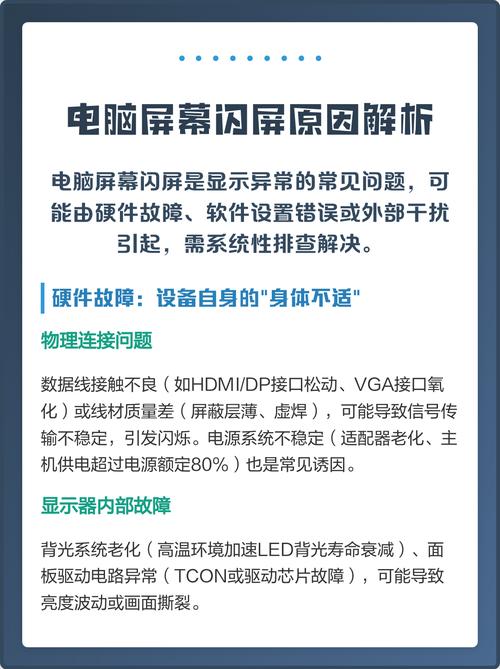 电脑屏幕闪屏原因解析

电脑屏幕闪屏是显示异常的常见问题，可能由硬件故障、软件设置错误或外部干扰引起，需系统性排查解决。

硬件故障：设备自身的"身体不适"

物理连接问题

数据线接触不良（如HDMI/DP接口松动、VGA接口氧化）或线材质量差（屏蔽层薄、虚焊），可能导致信号传输不稳定，引发闪烁。电源系统不稳定（适配器老化、主机供电超过电源额定80%）也是常见诱因。

显示器内部故障

背光系统老化（高温环境加速LED背光寿命衰减）、面板驱动电路异常（TCON或驱动芯片故障），可能导致亮度波动或画面撕裂。